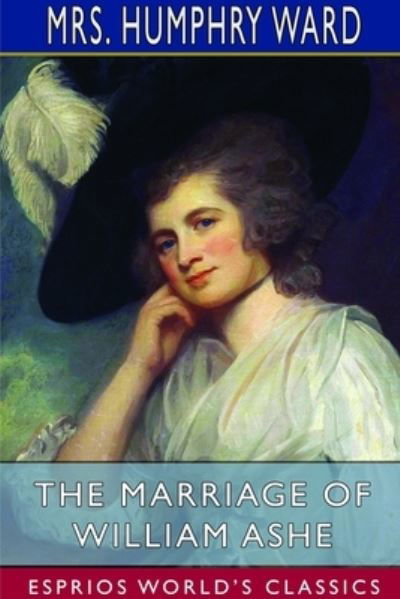 MRS. HUMPHRY WARD

THE MARRIAGE OF WILLIAM ASHE

ESPRIOS WORLD'S CLASSICS